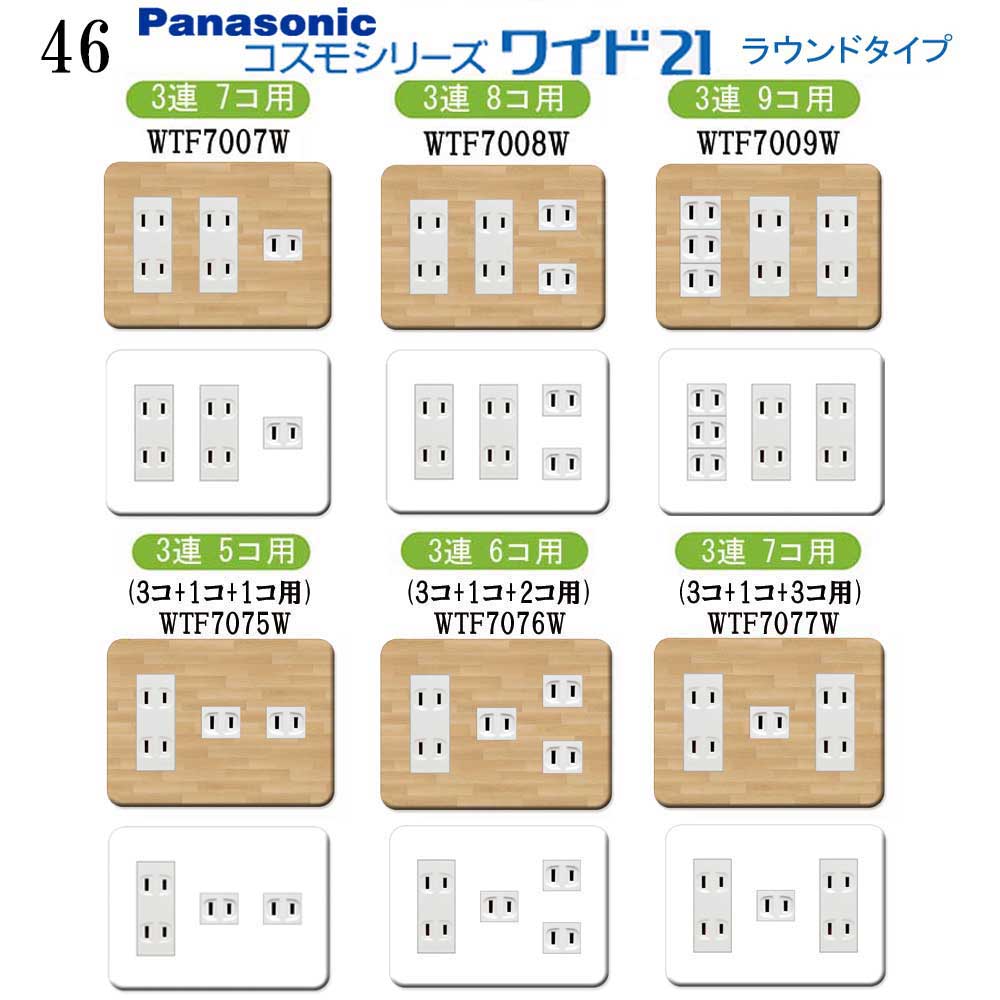 46 Panasonic
コスモシリーズ ワイド21 ラウンドタイプ

3連 7コ用
WTF7007W

3連 8コ用
WTF7008W

3連 9コ用
WTF7009W

3連 5コ用
(3コ+1コ+1コ用)
WTF7075W

3連 6コ用
(3コ+1コ+2コ用)
WTF7076W

3連 7コ用
(3コ+1コ+3コ用)
WTF7077W